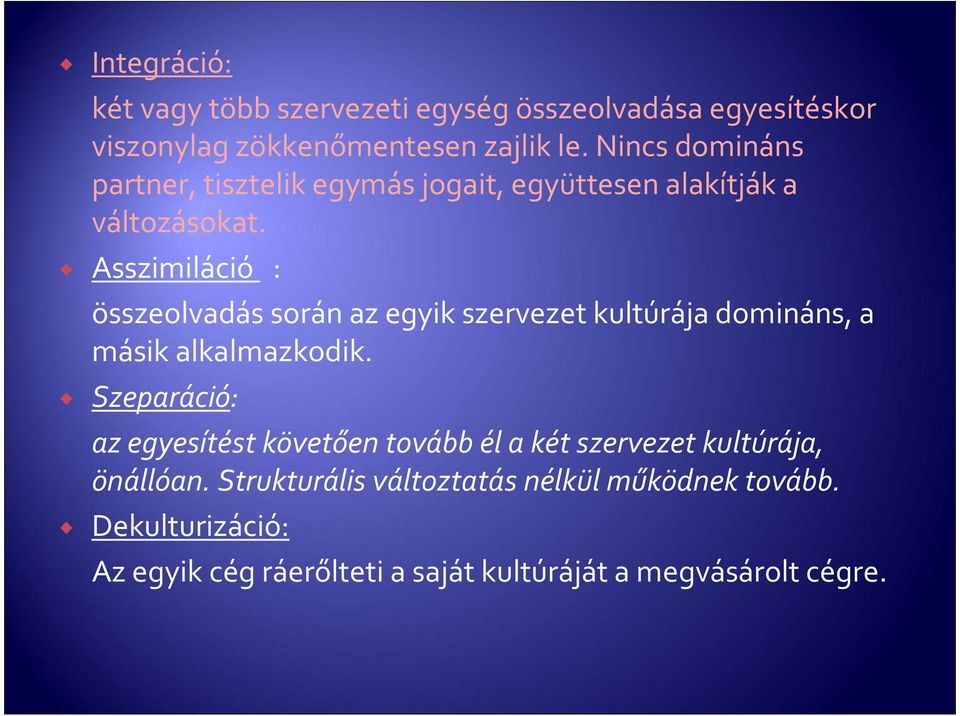 Integráció:

két vagy több szervezeti egység összeolvadása egyesítéskor viszonylag zökkenőmentesen zajlik le. Nincs domináns partner, tisztelik egymás jogait, együttesen alakítják a változásokat.

Asszimiláció :

összeolvadás során az egyik szervezet kultúrája domináns, a másik alkalmazkodik.

Szeparáció:

az egyesítést követően tovább él a két szervezet kultúrája, önállóan. Strukturális változtatás nélkül működnek tovább.

Dekulturizáció:

Az egyik cég ráerőlteti a saját kultúráját a megvásárolt cégre.